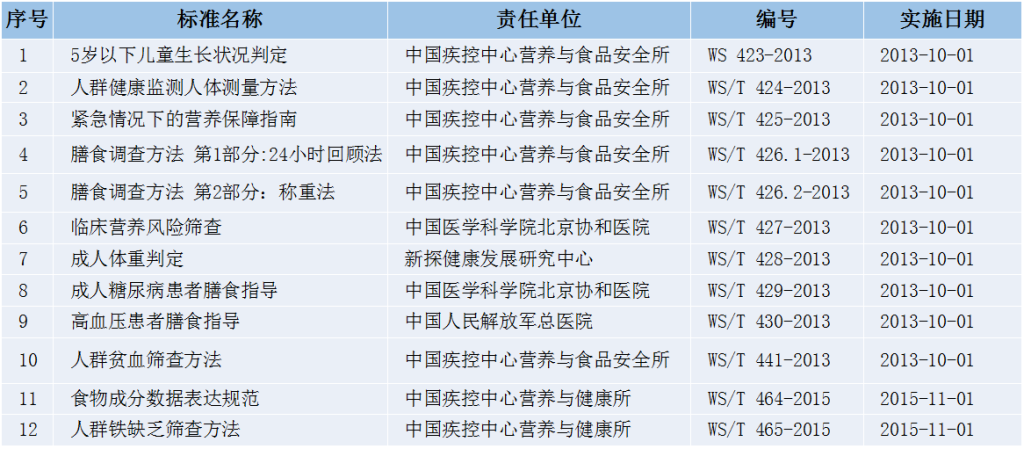 | 序号 | 标准名称 | 责任单位 | 编号 | 实施日期 |
|---|---|---|---|---|
| 1 | 5岁以下儿童生长状况判定 | 中国疾控中心营养与食品安全所 | WS 423-2013 | 2013-10-01 |
| 2 | 人群健康监测人体测量方法 | 中国疾控中心营养与食品安全所 | WS/T 424-2013 | 2013-10-01 |
| 3 | 紧急情况下的营养保障指南 | 中国疾控中心营养与食品安全所 | WS/T 425-2013 | 2013-10-01 |
| 4 | 膳食调查方法 第1部分:24小时回顾法 | 中国疾控中心营养与食品安全所 | WS/T 426.1-2013 | 2013-10-01 |
| 5 | 膳食调查方法 第2部分:称重法 | 中国疾控中心营养与食品安全所 | WS/T 426.2-2013 | 2013-10-01 |
| 6 | 临床营养风险筛查 | 中国医学科学院北京协和医院 | WS/T 427-2013 | 2013-10-01 |
| 7 | 成人体重判定 | 新探健康发展研究中心 | WS/T 428-2013 | 2013-10-01 |
| 8 | 成人糖尿病患者膳食指导 | 中国医学科学院北京协和医院 | WS/T 429-2013 | 2013-10-01 |
| 9 | 高血压患者膳食指导 | 中国人民解放军总医院 | WS/T 430-2013 | 2013-10-01 |
| 10 | 人群贫血筛查方法 | 中国疾控中心营养与食品安全所 | WS/T 441-2013 | 2013-10-01 |
| 11 | 食物成分数据表达规范 | 中国疾控中心营养与健康所 | WS/T 464-2015 | 2015-11-01 |
| 12 | 人群铁缺乏筛查方法 | 中国疾控中心营养与健康所 | WS/T 465-2015 | 2015-11-01 |